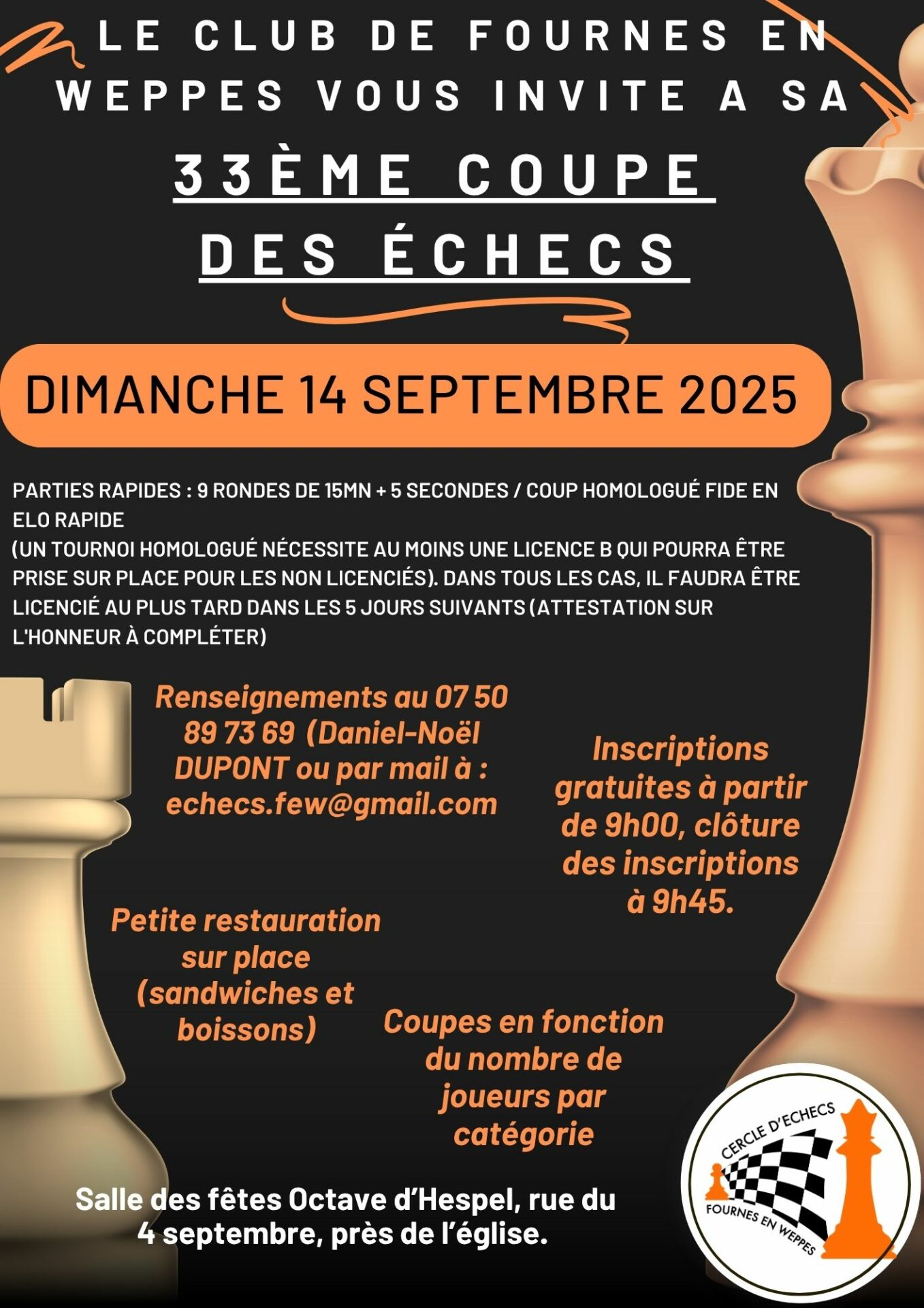 LE CLUB DE FOURNES EN WEPPES VOUS INVITE A SA

33ÈME COUPE DES ÉCHECS

DIMANCHE 14 SEPTEMBRE 2025

PARTIES RAPIDES : 9 RONDES DE 15MN + 5 SECONDES / COUP HOMOLOGUÉ FIDE EN ELO RAPIDE
(UN TOURNOI HOMOLOGUÉ NÉCESSITE AU MOINS UNE LICENCE B QUI POURRA ÊTRE PRISE SUR PLACE POUR LES NON LICENCIÉS). DANS TOUS LES CAS, IL FAUDRA ÊTRE LICENCIÉ AU PLUS TARD DANS LES 5 JOURS SUIVANTS (ATTESTATION SUR L'HONNEUR À COMPLÉTER)

Renseignements au 07 50 89 73 69 (Daniel-Noël DUPONT ou par mail à : echecs.few@gmail.com

Inscriptions gratuites à partir de 9h00, clôture des inscriptions à 9h45.

Petite restauration sur place (sandwiches et boissons)

Coupes en fonction du nombre de joueurs par catégorie

Salle des fêtes Octave d'Hespel, rue du 4 septembre, près de l'église.

CERCLE D'ECHECS
FOURNES EN WEPPES